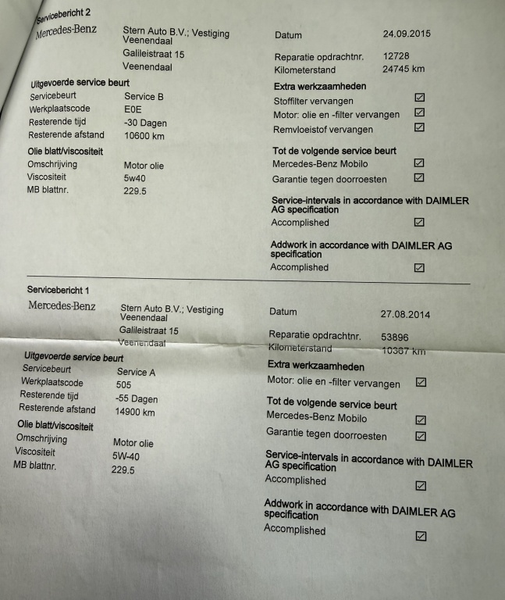 Servicebericht 2

Mercedes-Benz

Stern Auto B.V.; Vestiging Veenendaal
Galileistraat 15
Veenendaal

Uitgevoerde service beurt
Servicebeurt Service B
Werkplaatscode E0E
Resterende tijd -30 Dagen
Resterende afstand 10600 km

Olie blatt/viscositeit
Omschrijving Motor olie
Viscositeit 5w40
MB blattnr. 229.5

Datum 24.09.2015

Reparatie opdrachtnr. 12728
Kilometerstand 24745 km

Extra werkzaamheden
Stoffilter vervangen ☑
Motor: olie en -filter vervangen ☑
Remvloeistof vervangen ☑

Tot de volgende service beurt
Mercedes-Benz Mobilo ☑
Garantie tegen doorroesten ☑

Service-intervals in accordance with DAIMLER AG specification
Accomplished ☑

Addwork in accordance with DAIMLER AG specification
Accomplished ☑

Servicebericht 1

Mercedes-Benz

Stern Auto B.V.; Vestiging Veenendaal
Galileistraat 15
Veenendaal

Uitgevoerde service beurt
Servicebeurt Service A
Werkplaatscode 505
Resterende tijd -55 Dagen
Resterende afstand 14900 km

Olie blatt/viscositeit
Omschrijving Motor olie
Viscositeit 5W-40
MB blattnr. 229.5

Datum 27.08.2014

Reparatie opdrachtnr. 53896
Kilometerstand 10367 km

Extra werkzaamheden
Motor: olie en -filter vervangen ☑

Tot de volgende service beurt
Mercedes-Benz Mobilo ☑
Garantie tegen doorroesten ☑

Service-intervals in accordance with DAIMLER AG specification
Accomplished ☑

Addwork in accordance with DAIMLER AG specification
Accomplished ☑